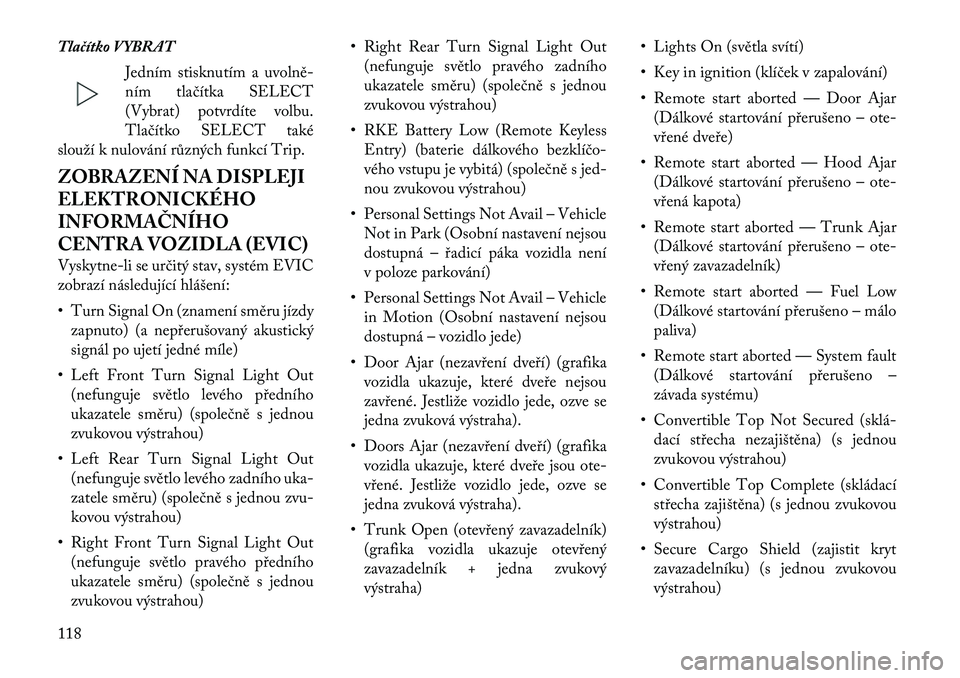 Tlačítko VYBRAT

Jedním stisknutím a uvolněním tlačítka SELECT (Vybrat) potvrdíte volbu. Tlačítko SELECT také slouží k nulování různých funkcí Trip.

ZOBRAZENÍ NA DISPLEJI ELEKTRONICKÉHO INFORMAČNÍHO CENTRA VOZIDLA (EVIC)

Vyskytne-li se určitý stav, systém EVIC zobrazí následující hlášení:

• Turn Signal On (znamení směru jízdy zapnuto) (a nepřerušovaný akustický signál po ujetí jedné míle)

• Left Front Turn Signal Light Out (nefunguje světlo levého předního ukazatele směru) (společně s jednou zvukovou výstrahou)

• Left Rear Turn Signal Light Out (nefunguje světlo levého zadního ukazatele směru) (společně s jednou zvukovou výstrahou)

• Right Front Turn Signal Light Out (nefunguje světlo pravého předního ukazatele směru) (společně s jednou zvukovou výstrahou)

• Right Rear Turn Signal Light Out (nefunguje světlo pravého zadního ukazatele směru) (společně s jednou zvukovou výstrahou)

• RKE Battery Low (Remote Keyless Entry) (baterie dálkového bezklíčového vstupu je vybitá) (společně s jednou zvukovou výstrahou)

• Personal Settings Not Avail – Vehicle Not in Park (Osobní nastavení nejsou dostupná – řadicí páka vozidla není v poloze parkování)

• Personal Settings Not Avail – Vehicle in Motion (Osobní nastavení nejsou dostupná – vozidlo jede)

• Door Ajar (nezavření dveří) (grafika vozidla ukazuje, které dveře nejsou zavřené. Jestliže vozidlo jede, ozve se jedna zvuková výstraha).

• Doors Ajar (nezavření dveří) (grafika vozidla ukazuje, které dveře jsou otevřené. Jestliže vozidlo jede, ozve se jedna zvuková výstraha).

• Trunk Open (otevřený zavazadelník) (grafika vozidla ukazuje otevřený zavazadelník + jedna zvukový výstraha)

• Lights On (světla svítí)

• Key in ignition (klíček v zapalování)

• Remote start aborted — Door Ajar (Dálkové startování přerušeno – otevřené dveře)

• Remote start aborted — Hood Ajar (Dálkové startování přerušeno – otevřená kapota)

• Remote start aborted — Trunk Ajar (Dálkové startování přerušeno – otevřený zavazadelník)

• Remote start aborted — Fuel Low (Dálkové startování přerušeno – málo paliva)

• Remote start aborted — System fault (Dálkové startování přerušeno – závada systému)

• Convertible Top Not Secured (skládací střecha nezajištěna) (s jednou zvukovou výstrahou)

• Convertible Top Complete (skládací střecha zajištěna) (s jednou zvukovou výstrahou)

• Secure Cargo Shield (zajistit kryt zavazadelníku) (s jednou zvukovou výstrahou)

118

carmanualsonline.info